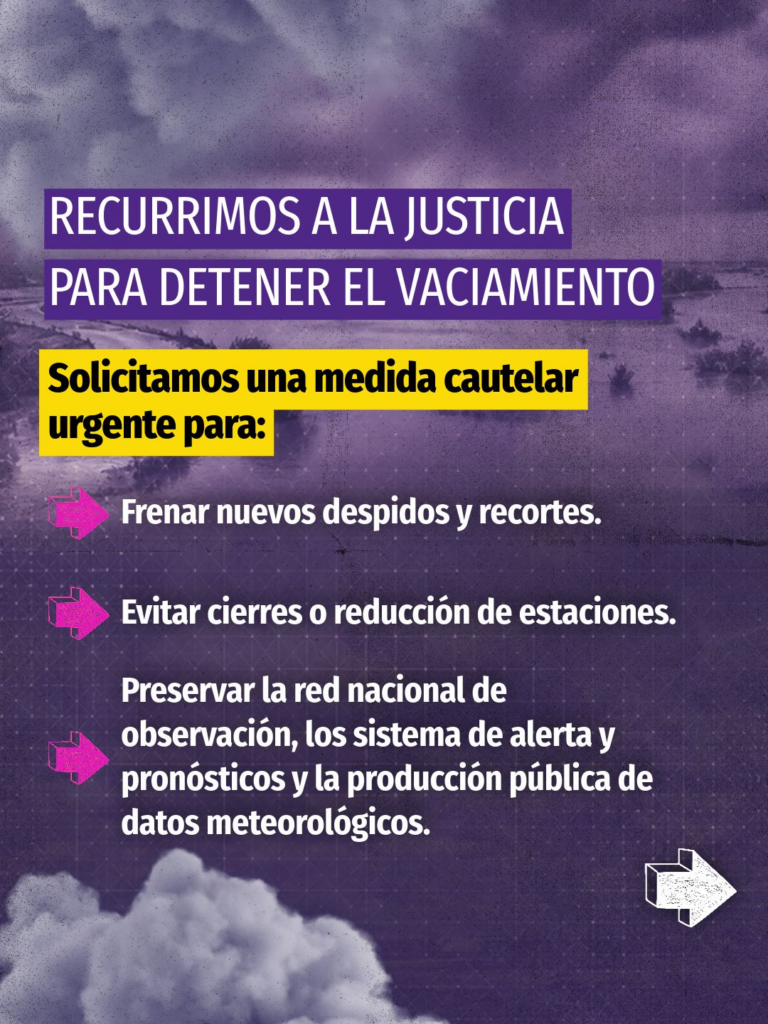 RECURRIMOS A LA JUSTICIA
PARA DETENER EL VACIAMIENTO

Solicitamos una medida cautelar urgente para:

Frenar nuevos despidos y recortes.

Evitar cierres o reducción de estaciones.

Preservar la red nacional de observación, los sistema de alerta y pronósticos y la producción pública de datos meteorológicos.